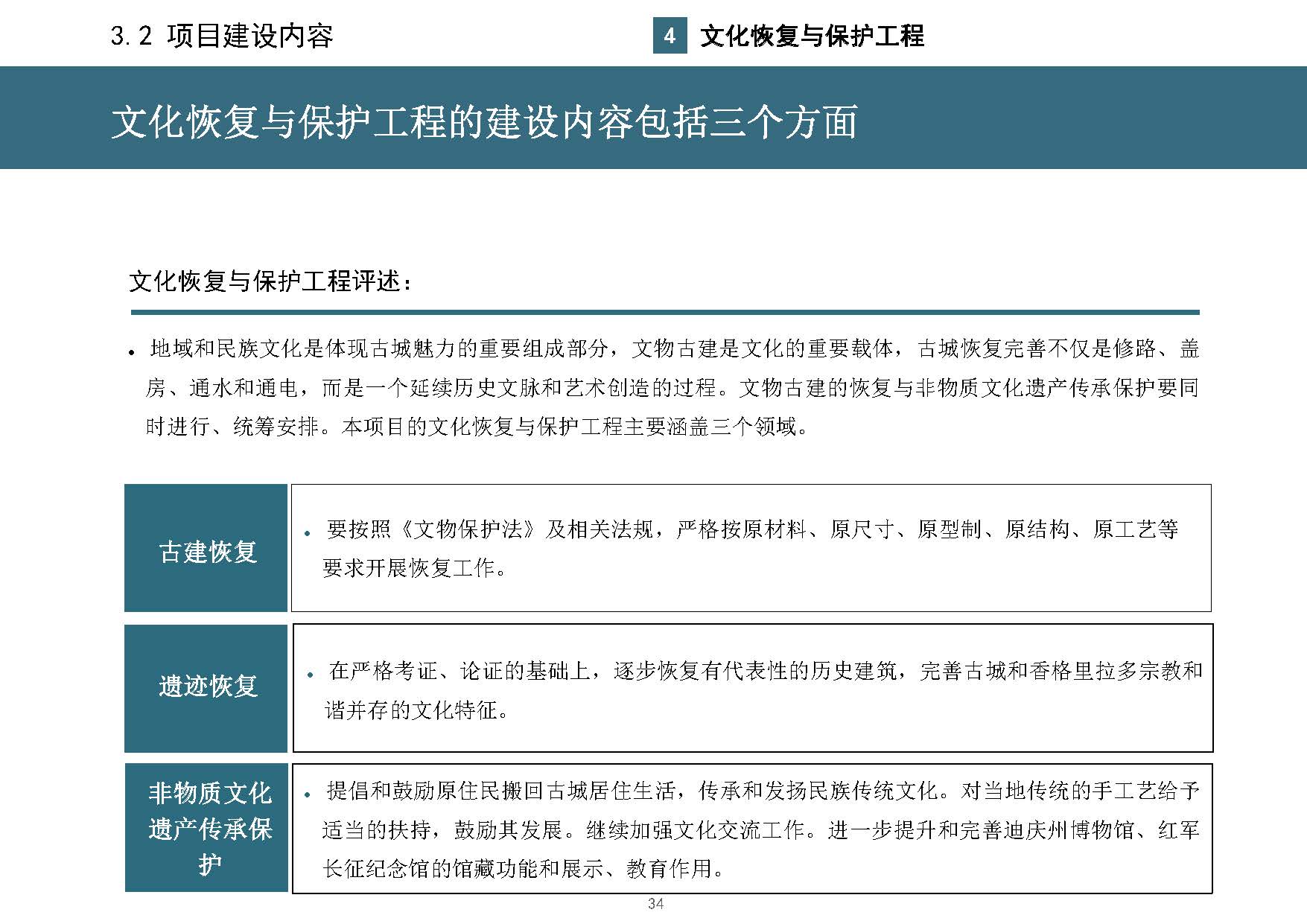 3.2 项目建设内容

4 文化恢复与保护工程

文化恢复与保护工程的建设内容包括三个方面

文化恢复与保护工程评述：

• 地域和民族文化是体现古城魅力的重要组成部分，文物古建是文化的重要载体，古城恢复完善不仅是修路、盖房、通水和通电，而是一个延续历史文脉和艺术创造的过程。文物古建的恢复与非物质文化遗产传承保护要同时进行、统筹安排。本项目的文化恢复与保护工程主要涵盖三个领域。

| 古建恢复 | • 要按照《文物保护法》及相关法规，严格按原材料、原尺寸、原型制、原结构、原工艺等要求开展恢复工作。 |
|---|---|
| 遗迹恢复 | • 在严格考证、论证的基础上，逐步恢复有代表性的历史建筑，完善古城和香格里拉多宗教和谐并存的文化特征。 |
| 非物质文化遗产传承保护 | • 提倡和鼓励原住民搬回古城居住生活，传承和发扬民族传统文化。对当地传统的手工艺给予适当的扶持，鼓励其发展。继续加强文化交流工作。进一步提升和完善迪庆州博物馆、红军长征纪念馆的馆藏功能和展示、教育作用。 |

34